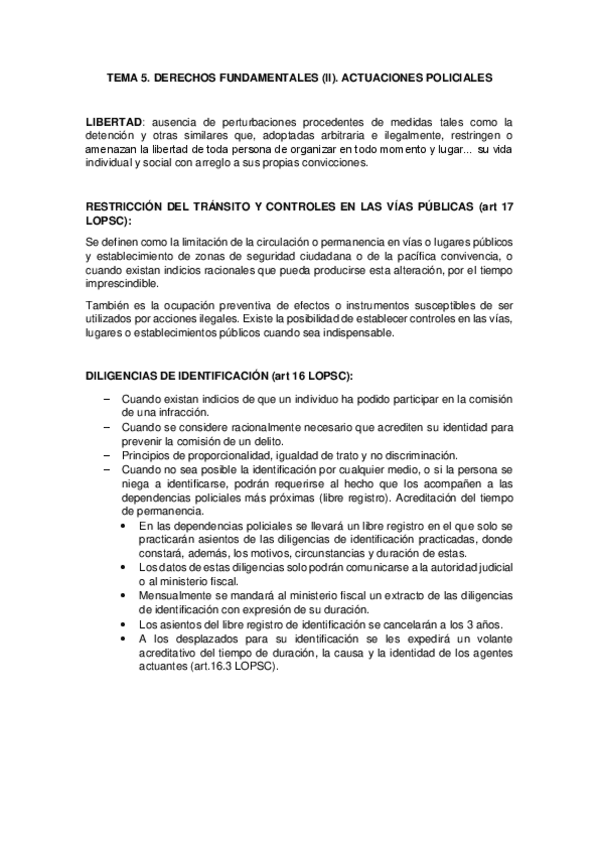 TEMA 5. DERECHOS FUNDAMENTALES (II). ACTUACIONES POLICIALES

LIBERTAD: ausencia de perturbaciones procedentes de medidas tales como la detención y otras similares que, adoptadas arbitraria e ilegalmente, restringen o amenazan la libertad de toda persona de organizar en todo momento y lugar... su vida individual y social con arreglo a sus propias convicciones.

RESTRICCIÓN DEL TRÁNSITO Y CONTROLES EN LAS VÍAS PÚBLICAS (art 17 LOPSC):

Se definen como la limitación de la circulación o permanencia en vías o lugares públicos y establecimiento de zonas de seguridad ciudadana o de la pacífica convivencia, o cuando existan indicios racionales que pueda producirse esta alteración, por el tiempo imprescindible.

También es la ocupación preventiva de efectos o instrumentos susceptibles de ser utilizados por acciones ilegales. Existe la posibilidad de establecer controles en las vías, lugares o establecimientos públicos cuando sea indispensable.

DILIGENCIAS DE IDENTIFICACIÓN (art 16 LOPSC):

– Cuando existan indicios de que un individuo ha podido participar en la comisión de una infracción.
– Cuando se considere racionalmente necesario que acrediten su identidad para prevenir la comisión de un delito.
– Principios de proporcionalidad, igualdad de trato y no discriminación.
– Cuando no sea posible la identificación por cualquier medio, o si la persona se niega a identificarse, podrán requerirse al hecho que los acompañen a las dependencias policiales más próximas (libre registro). Acreditación del tiempo de permanencia.
  • En las dependencias policiales se llevará un libre registro en el que solo se practicarán asientos de las diligencias de identificación practicadas, donde constará, además, los motivos, circunstancias y duración de estas.
  • Los datos de estas diligencias solo podrán comunicarse a la autoridad judicial o al ministerio fiscal.
  • Mensualmente se mandará al ministerio fiscal un extracto de las diligencias de identificación con expresión de su duración.
  • Los asientos del libre registro de identificación se cancelarán a los 3 años.
  • A los desplazados para su identificación se les expedirá un volante acreditativo del tiempo de duración, la causa y la identidad de los agentes actuantes (art.16.3 LOPSC).